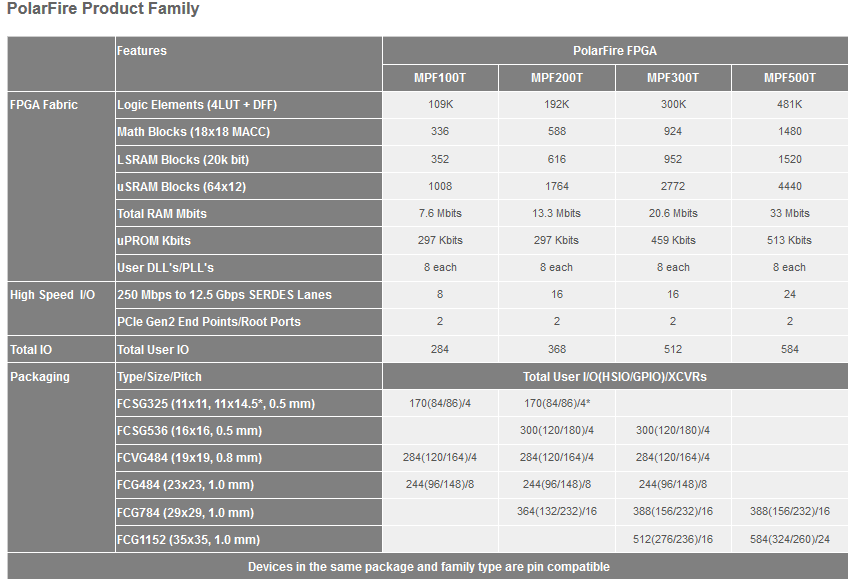 PolarFire Product Family

| | Features | PolarFire FPGA | | | |
|---|---|---|---|---|---|
| | | MPF100T | MPF200T | MPF300T | MPF500T |
| FPGA Fabric | Logic Elements (4LUT + DFF) | 109K | 192K | 300K | 481K |
| | Math Blocks (18x18 MACC) | 336 | 588 | 924 | 1480 |
| | LSRAM Blocks (20k bit) | 352 | 616 | 952 | 1520 |
| | uSRAM Blocks (64x12) | 1008 | 1764 | 2772 | 4440 |
| | Total RAM Mbits | 7.6 Mbits | 13.3 Mbits | 20.6 Mbits | 33 Mbits |
| | uPROM Kbits | 297 Kbits | 297 Kbits | 459 Kbits | 513 Kbits |
| | User DLL's/PLL's | 8 each | 8 each | 8 each | 8 each |
| High Speed I/O | 250 Mbps to 12.5 Gbps SERDES Lanes | 8 | 16 | 16 | 24 |
| | PCIe Gen2 End Points/Root Ports | 2 | 2 | 2 | 2 |
| Total IO | Total User IO | 284 | 368 | 512 | 584 |
| Packaging | Type/Size/Pitch | Total User I/O(HSIO/GPIO)/XCVRs | | | |
| | FCSG325 (11x11, 11x14.5*, 0.5 mm) | 170(84/86)/4 | 170(84/86)/4* | | |
| | FCSG536 (16x16, 0.5 mm) | | 300(120/180)/4 | 300(120/180)/4 | |
| | FCVG484 (19x19, 0.8 mm) | 284(120/164)/4 | 284(120/164)/4 | 284(120/164)/4 | |
| | FCG484 (23x23, 1.0 mm) | 244(96/148)/8 | 244(96/148)/8 | 244(96/148)/8 | |
| | FCG784 (29x29, 1.0 mm) | | 364(132/232)/16 | 388(156/232)/16 | 388(156/232)/16 |
| | FCG1152 (35x35, 1.0 mm) | | | 512(276/236)/16 | 584(324/260)/24 |

Devices in the same package and family type are pin compatible